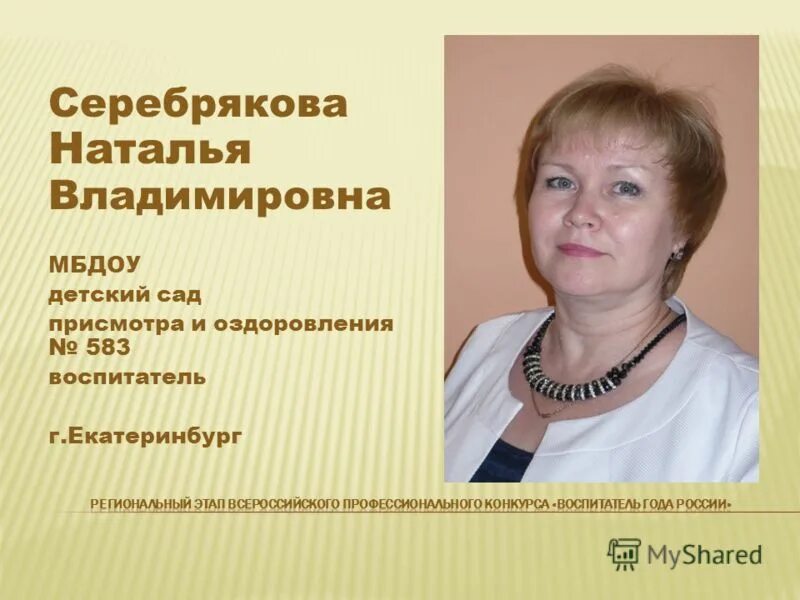 Серебрякова Наталья Владимировна

МБДОУ
детский сад
присмотра и оздоровления
№ 583
воспитатель

г.Екатеринбург

РЕГИОНАЛЬНЫЙ ЭТАП ВСЕРОССИЙСКОГО ПРОФЕССИОНАЛЬНОГО КОНКУРСА «ВОСПИТАТЕЛЬ ГОДА РОССИИ»

MyShared